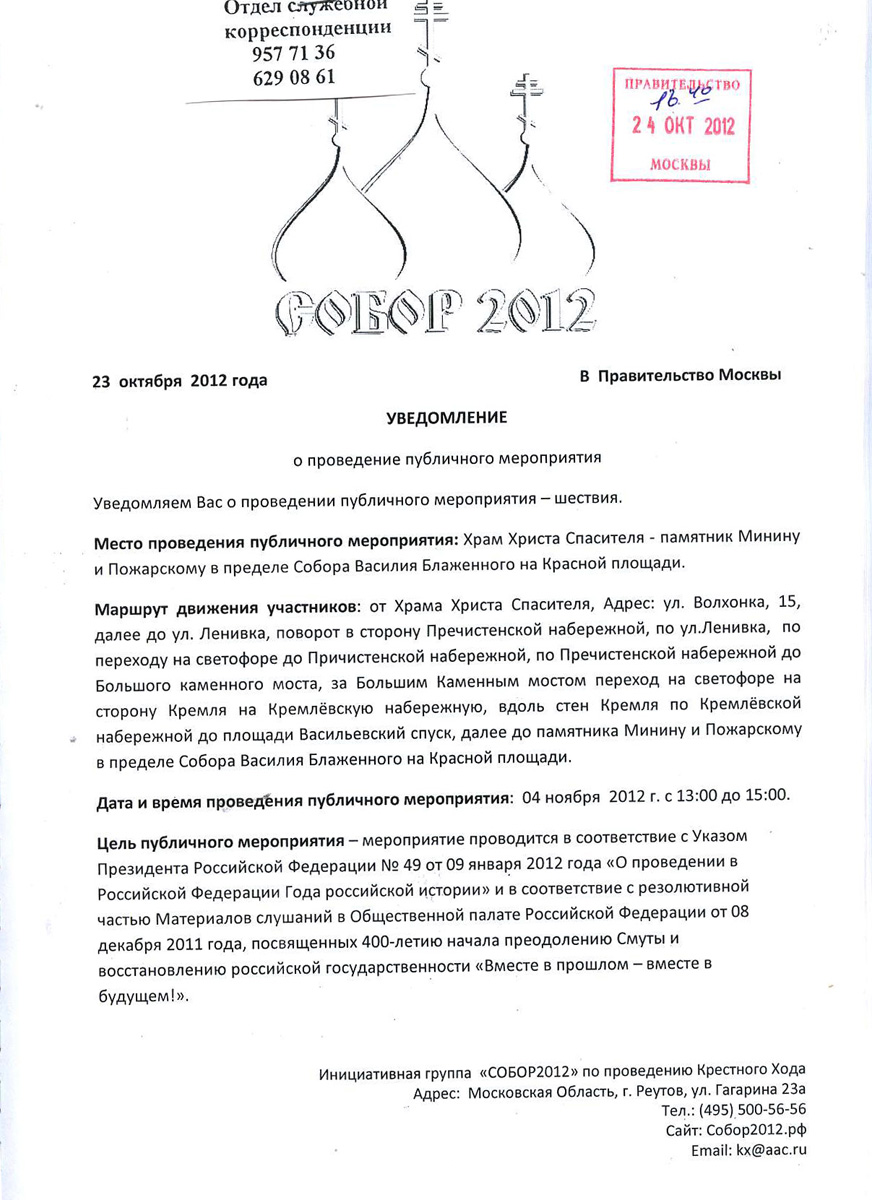 Отдел служебной корреспонденции
957 71 36
629 08 61

ПРАВИТЕЛЬСТВО
16.40
24 ОКТ 2012
МОСКВЫ

СОБОР 2012

23 октября 2012 года

В Правительство Москвы

УВЕДОМЛЕНИЕ

о проведение публичного мероприятия

Уведомляем Вас о проведении публичного мероприятия – шествия.

Место проведения публичного мероприятия: Храм Христа Спасителя - памятник Минину и Пожарскому в пределе Собора Василия Блаженного на Красной площади.

Маршрут движения участников: от Храма Христа Спасителя, Адрес: ул. Волхонка, 15, далее до ул. Ленивка, поворот в сторону Пречистенской набережной, по ул.Ленивка, по переходу на светофоре до Причистенской набережной, по Пречистенской набережной до Большого каменного моста, за Большим Каменным мостом переход на светофоре на сторону Кремля на Кремлёвскую набережную, вдоль стен Кремля по Кремлёвской набережной до площади Васильевский спуск, далее до памятника Минину и Пожарскому в пределе Собора Василия Блаженного на Красной площади.

Дата и время проведения публичного мероприятия: 04 ноября 2012 г. с 13:00 до 15:00.

Цель публичного мероприятия – мероприятие проводится в соответствие с Указом Президента Российской Федерации № 49 от 09 января 2012 года «О проведении в Российской Федерации Года российской истории» и в соответствие с резолютивной частью Материалов слушаний в Общественной палате Российской Федерации от 08 декабря 2011 года, посвященных 400-летию начала преодолению Смуты и восстановлению российской государственности «Вместе в прошлом – вместе в будущем!».

Инициативная группа «СОБОР2012» по проведению Крестного Хода
Адрес: Московская Область, г. Реутов, ул. Гагарина 23а
Тел.: (495) 500-56-56
Сайт: Собор2012.рф
Email: kx@aac.ru